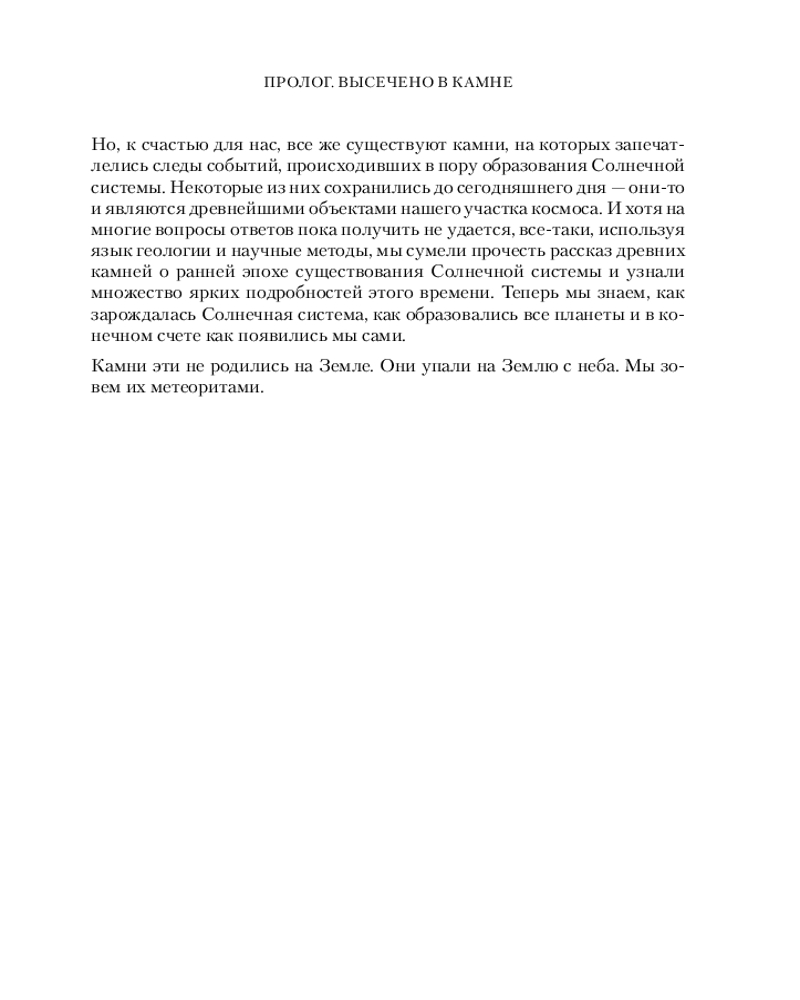 ПРОЛОГ. ВЫСЕЧЕНО В КАМНЕ

Но, к счастью для нас, все же существуют камни, на которых запечатлелись следы событий, происходивших в пору образования Солнечной системы. Некоторые из них сохранились до сегодняшнего дня — они-то и являются древнейшими объектами нашего участка космоса. И хотя на многие вопросы ответов пока получить не удается, все-таки, используя язык геологии и научные методы, мы сумели прочесть рассказ древних камней о ранней эпохе существования Солнечной системы и узнали множество ярких подробностей этого времени. Теперь мы знаем, как зарождалась Солнечная система, как образовались все планеты и в конечном счете как появились мы сами.

Камни эти не родились на Земле. Они упали на Землю с неба. Мы зовем их метеоритами.